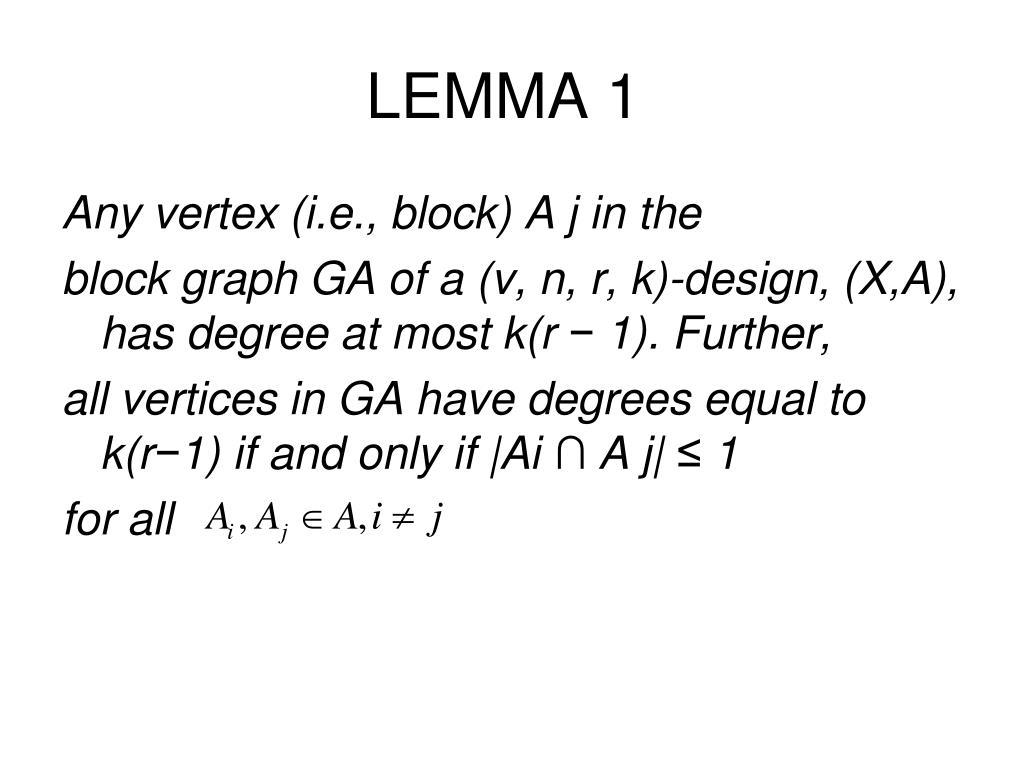 LEMMA 1

Any vertex (i.e., block) A j in the

block graph GA of a (v, n, r, k)-design, (X,A), has degree at most k(r − 1). Further,

all vertices in GA have degrees equal to k(r−1) if and only if |Ai ∩ A j| ≤ 1

for all $A_i, A_j \in A, i \neq j$